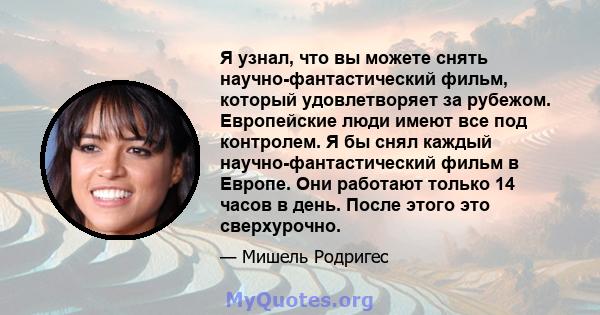 Я узнал, что вы можете снять научно-фантастический фильм, который удовлетворяет за рубежом. Европейские люди имеют все под контролем. Я бы снял каждый научно-фантастический фильм в Европе. Они работают только 14 часов в день. После этого это сверхурочно.

— Мишель Родригес

MyQuotes.org